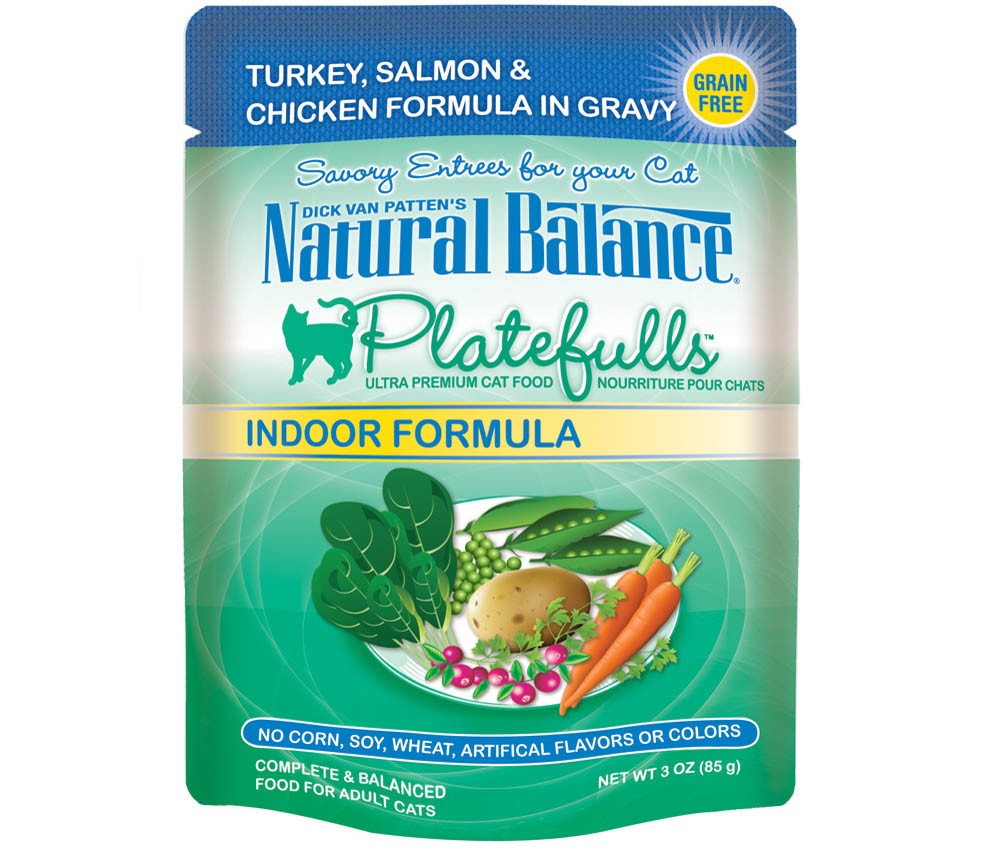 TURKEY, SALMON & CHICKEN FORMULA IN GRAVY

GRAIN FREE

Savory Entrees for your Cat

DICK VAN PATTEN'S

Natural Balance®

Platefulls™

ULTRA PREMIUM CAT FOOD NOURRITURE POUR CHATS

INDOOR FORMULA

NO CORN, SOY, WHEAT, ARTIFICAL FLAVORS OR COLORS

COMPLETE & BALANCED FOOD FOR ADULT CATS

NET WT 3 OZ (85 g)